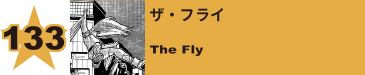 133

ザ・フライ

The Fly